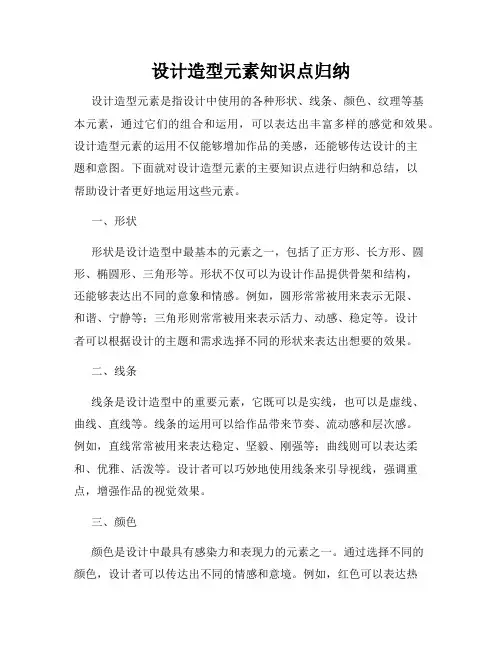 设计造型元素知识点归纳

设计造型元素是指设计中使用的各种形状、线条、颜色、纹理等基本元素，通过它们的组合和运用，可以表达出丰富多样的感觉和效果。设计造型元素的运用不仅能够增加作品的美感，还能够传达设计的主题和意图。下面就对设计造型元素的主要知识点进行归纳和总结，以帮助设计者更好地运用这些元素。

一、形状

形状是设计造型中最基本的元素之一，包括了正方形、长方形、圆形、椭圆形、三角形等。形状不仅可以为设计作品提供骨架和结构，还能够表达出不同的意象和情感。例如，圆形常常被用来表示无限、和谐、宁静等；三角形则常常被用来表示活力、动感、稳定等。设计者可以根据设计的主题和需求选择不同的形状来表达出想要的效果。

二、线条

线条是设计造型中的重要元素，它既可以是实线，也可以是虚线、曲线、直线等。线条的运用可以给作品带来节奏、流动感和层次感。例如，直线常常被用来表达稳定、坚毅、刚强等；曲线则可以表达柔和、优雅、活泼等。设计者可以巧妙地使用线条来引导视线，强调重点，增强作品的视觉效果。

三、颜色

颜色是设计中最具有感染力和表现力的元素之一。通过选择不同的颜色，设计者可以传达出不同的情感和意境。例如，红色可以表达热